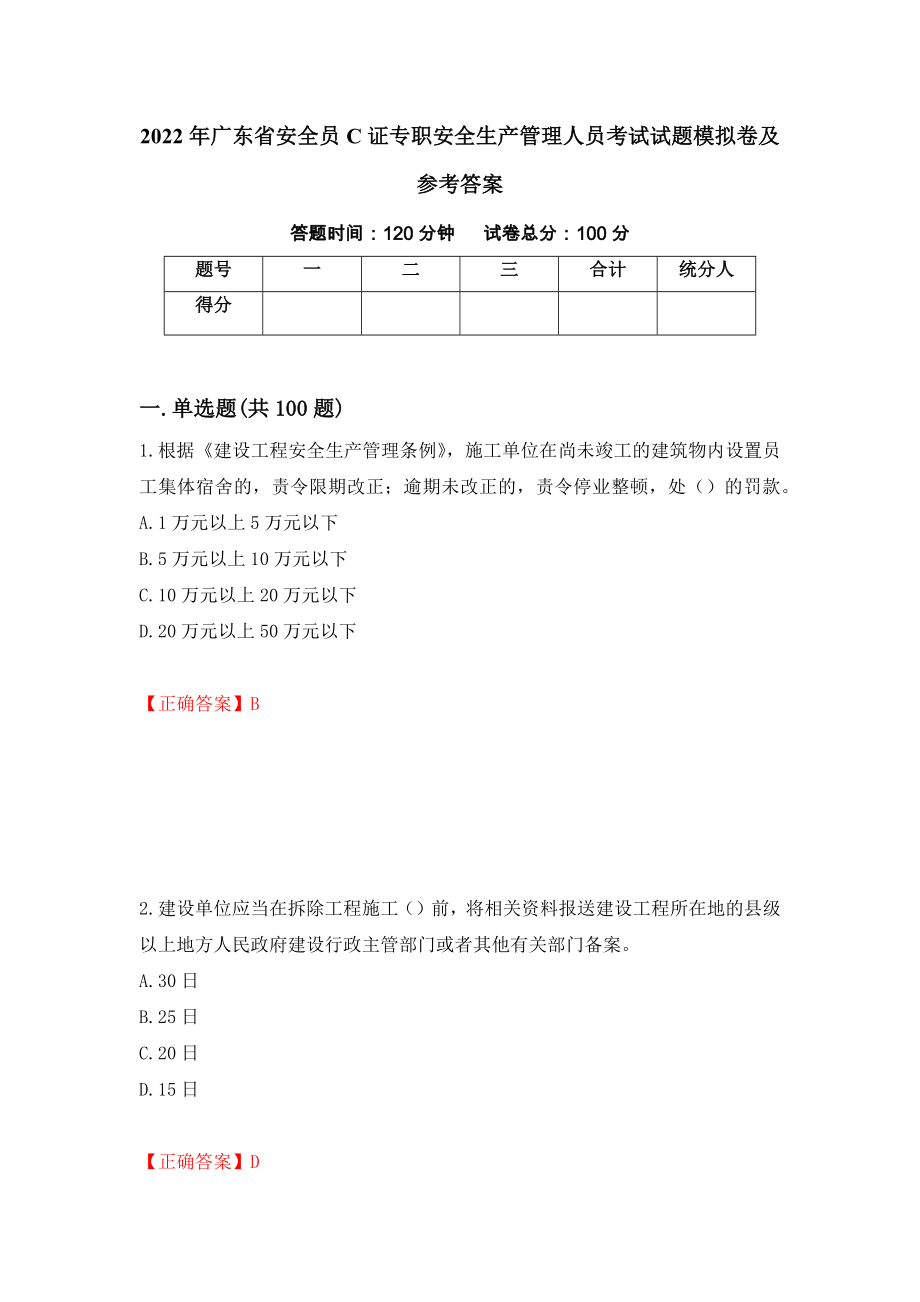 2022年广东省安全员C证专职安全生产管理人员考试试题模拟卷及参考答案

答题时间：120分钟　　试卷总分：100分

| 题号 | 一 | 二 | 三 | 合计 | 统分人 |
|---|---|---|---|---|---|
| 得分 |  |  |  |  |  |

一.单选题(共100题)

1.根据《建设工程安全生产管理条例》，施工单位在尚未竣工的建筑物内设置员工集体宿舍的，责令限期改正；逾期未改正的，责令停业整顿，处（）的罚款。
A.1万元以上5万元以下
B.5万元以上10万元以下
C.10万元以上20万元以下
D.20万元以上50万元以下

【正确答案】B

2.建设单位应当在拆除工程施工（）前，将相关资料报送建设工程所在地的县级以上地方人民政府建设行政主管部门或者其他有关部门备案。
A.30日
B.25日
C.20日
D.15日

【正确答案】D